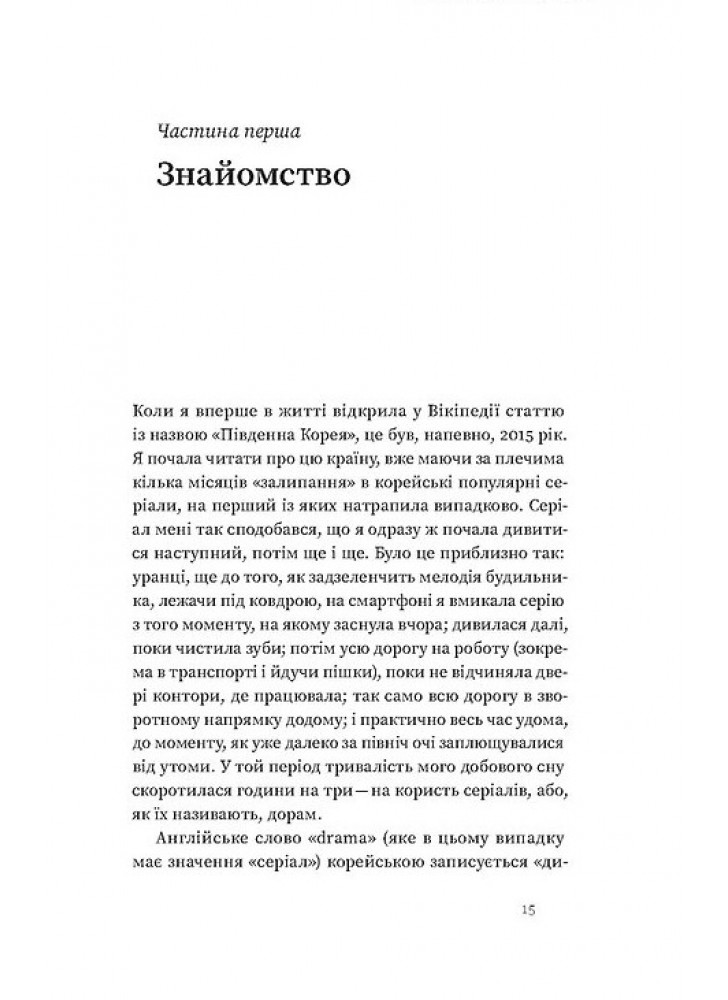 Частина перша

Знайомство

Коли я вперше в житті відкрила у Вікіпедії статтю із назвою «Південна Корея», це був, напевно, 2015 рік. Я почала читати про цю країну, вже маючи за плечима кілька місяців «залипання» в корейські популярні серіали, на перший із яких натрапила випадково. Серіал мені так сподобався, що я одразу ж почала дивитися наступний, потім ще і ще. Було це приблизно так: уранці, ще до того, як задзеленчить мелодія будильника, лежачи під ковдрою, на смартфоні я вмикала серію з того моменту, на якому заснула вчора; дивилася далі, поки чистила зуби; потім усю дорогу на роботу (зокрема в транспорті і йдучи пішки), поки не відчиняла двері контори, де працювала; так само всю дорогу в зворотному напрямку додому; і практично весь час удома, до моменту, як уже далеко за північ очі заплющувалися від утоми. У той період тривалість мого добового сну скоротилася години на три — на користь серіалів, або, як їх називають, дорам.

Англійське слово «drama» (яке в цьому випадку має значення «серіал») корейською записується «ди-

15